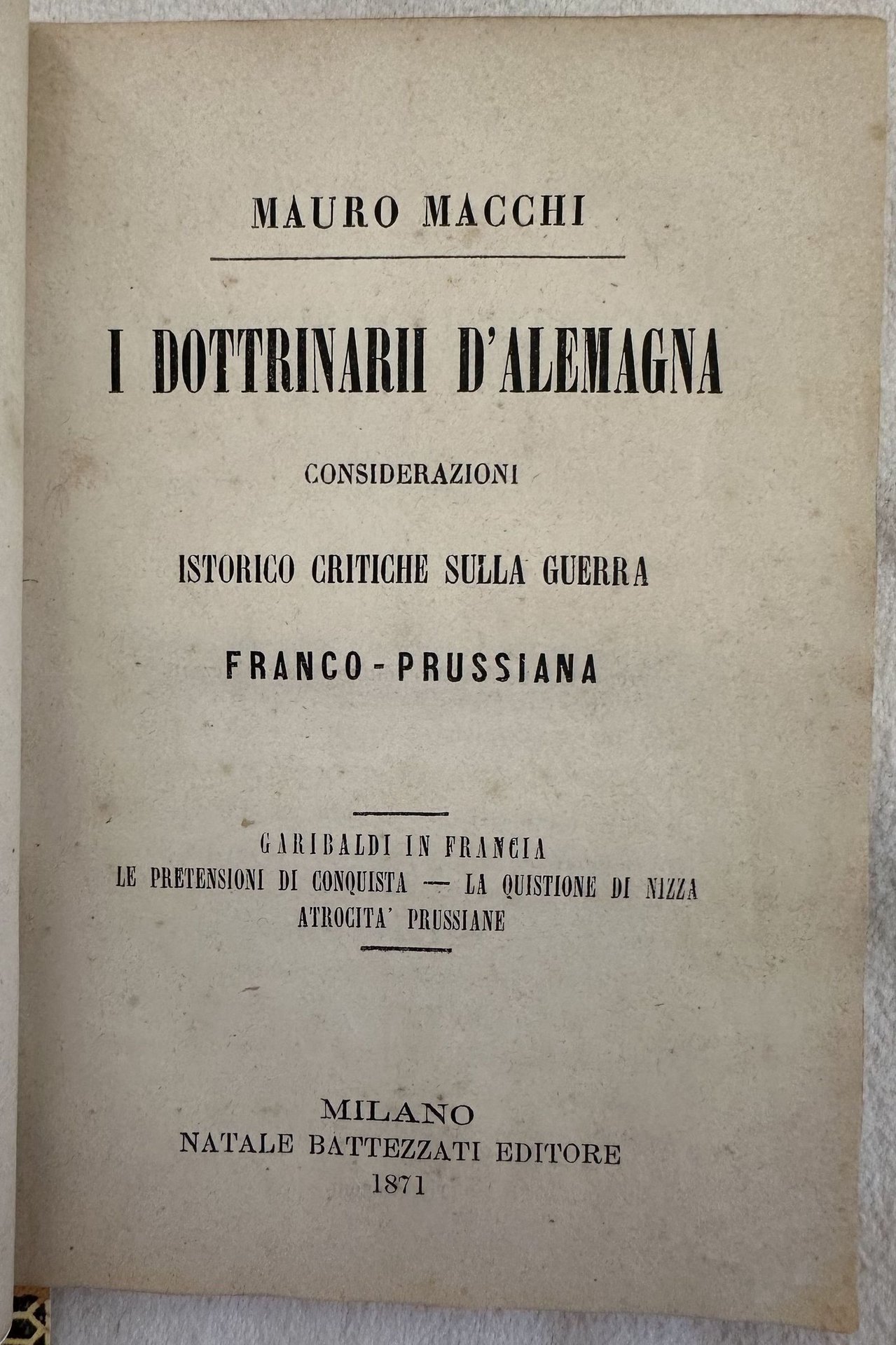 MAURO MACCHI

I DOTTRINARII D'ALEMAGNA

CONSIDERAZIONI

ISTORICO CRITICHE SULLA GUERRA

FRANCO-PRUSSIANA

GARIBALDI IN FRANCIA
LE PRETENSIONI DI CONQUISTA — LA QUISTIONE DI NIZZA
ATROCITA' PRUSSIANE

MILANO
NATALE BATTEZZATI EDITORE
1871